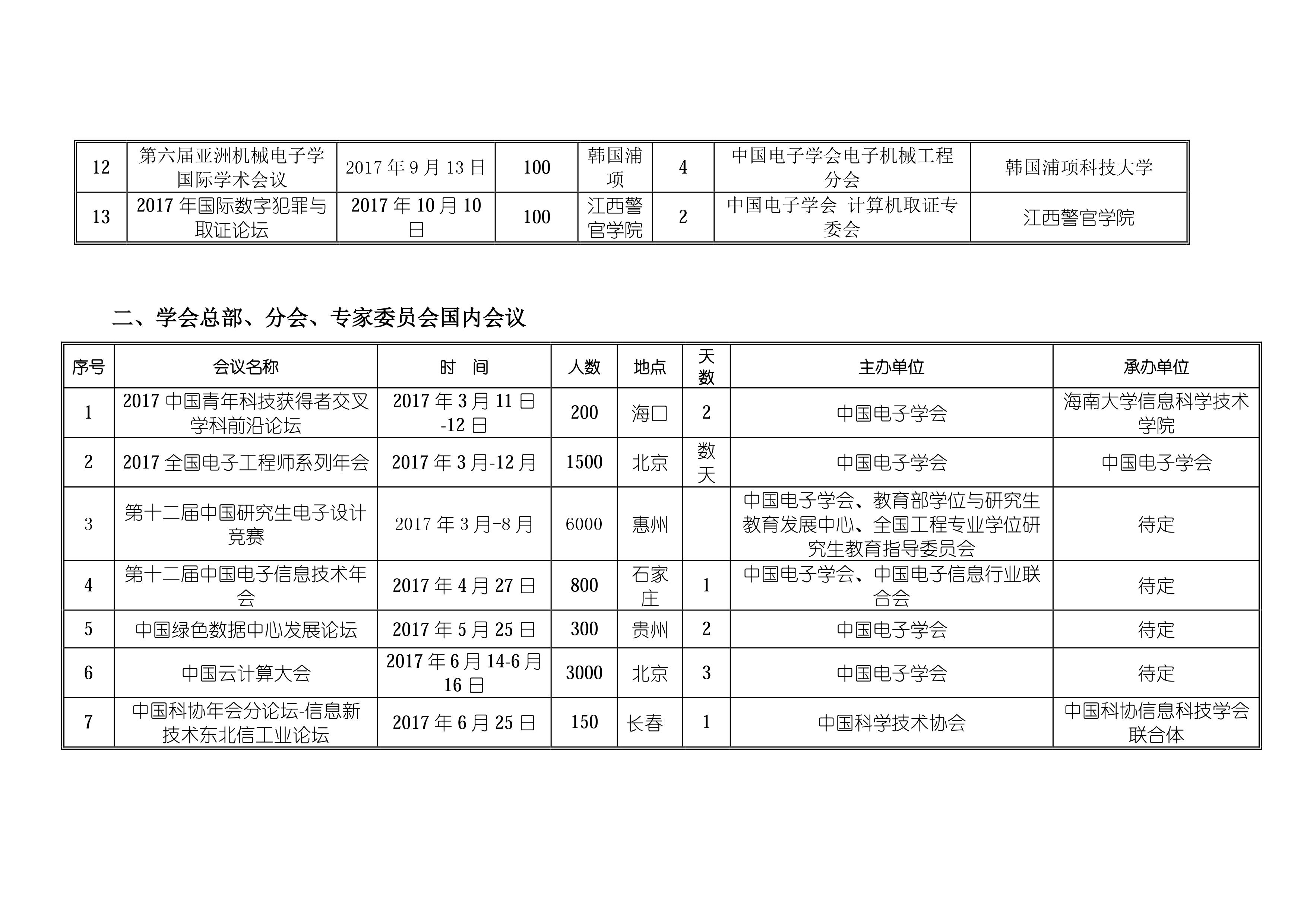 | 12 | 第六届亚洲机械电子学国际学术会议 | 2017 年 9 月 13 日 | 100 | 韩国浦项 | 4 | 中国电子学会电子机械工程分会 | 韩国浦项科技大学 |
|---|---|---|---|---|---|---|---|
| 13 | 2017 年国际数字犯罪与取证论坛 | 2017 年 10 月 10 日 | 100 | 江西警官学院 | 2 | 中国电子学会 计算机取证专委会 | 江西警官学院 |

二、学会总部、分会、专家委员会国内会议

| 序号 | 会议名称 | 时　间 | 人数 | 地点 | 天数 | 主办单位 | 承办单位 |
|---|---|---|---|---|---|---|---|
| 1 | 2017 中国青年科技获得者交叉学科前沿论坛 | 2017 年 3 月 11 日-12 日 | 200 | 海口 | 2 | 中国电子学会 | 海南大学信息科学技术学院 |
| 2 | 2017 全国电子工程师系列年会 | 2017 年 3 月-12 月 | 1500 | 北京 | 数天 | 中国电子学会 | 中国电子学会 |
| 3 | 第十二届中国研究生电子设计竞赛 | 2017 年 3 月-8 月 | 6000 | 惠州 |  | 中国电子学会、教育部学位与研究生教育发展中心、全国工程专业学位研究生教育指导委员会 | 待定 |
| 4 | 第十二届中国电子信息技术年会 | 2017 年 4 月 27 日 | 800 | 石家庄 | 1 | 中国电子学会、中国电子信息行业联合会 | 待定 |
| 5 | 中国绿色数据中心发展论坛 | 2017 年 5 月 25 日 | 300 | 贵州 | 2 | 中国电子学会 | 待定 |
| 6 | 中国云计算大会 | 2017 年 6 月 14-6 月 16 日 | 3000 | 北京 | 3 | 中国电子学会 | 待定 |
| 7 | 中国科协年会分论坛-信息新技术东北信工业论坛 | 2017 年 6 月 25 日 | 150 | 长春 | 1 | 中国科学技术协会 | 中国科协信息科技学会联合体 |